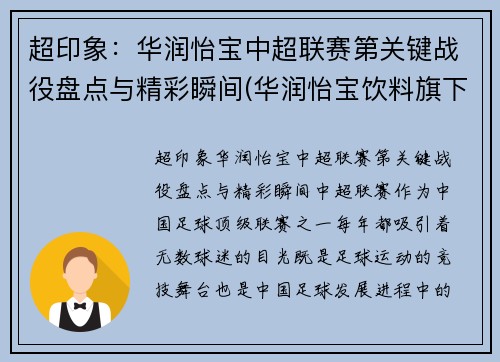 超印象：华润怡宝中超联赛第关键战役盘点与精彩瞬间(华润怡宝饮料旗下

超印象华润怡宝中超联赛第关键战役盘点与精彩瞬间中超联赛作为中国足球顶级联赛之一每年都吸引着无数球迷的目光既是足球运动的竞技舞台也是中国足球发展进程中的